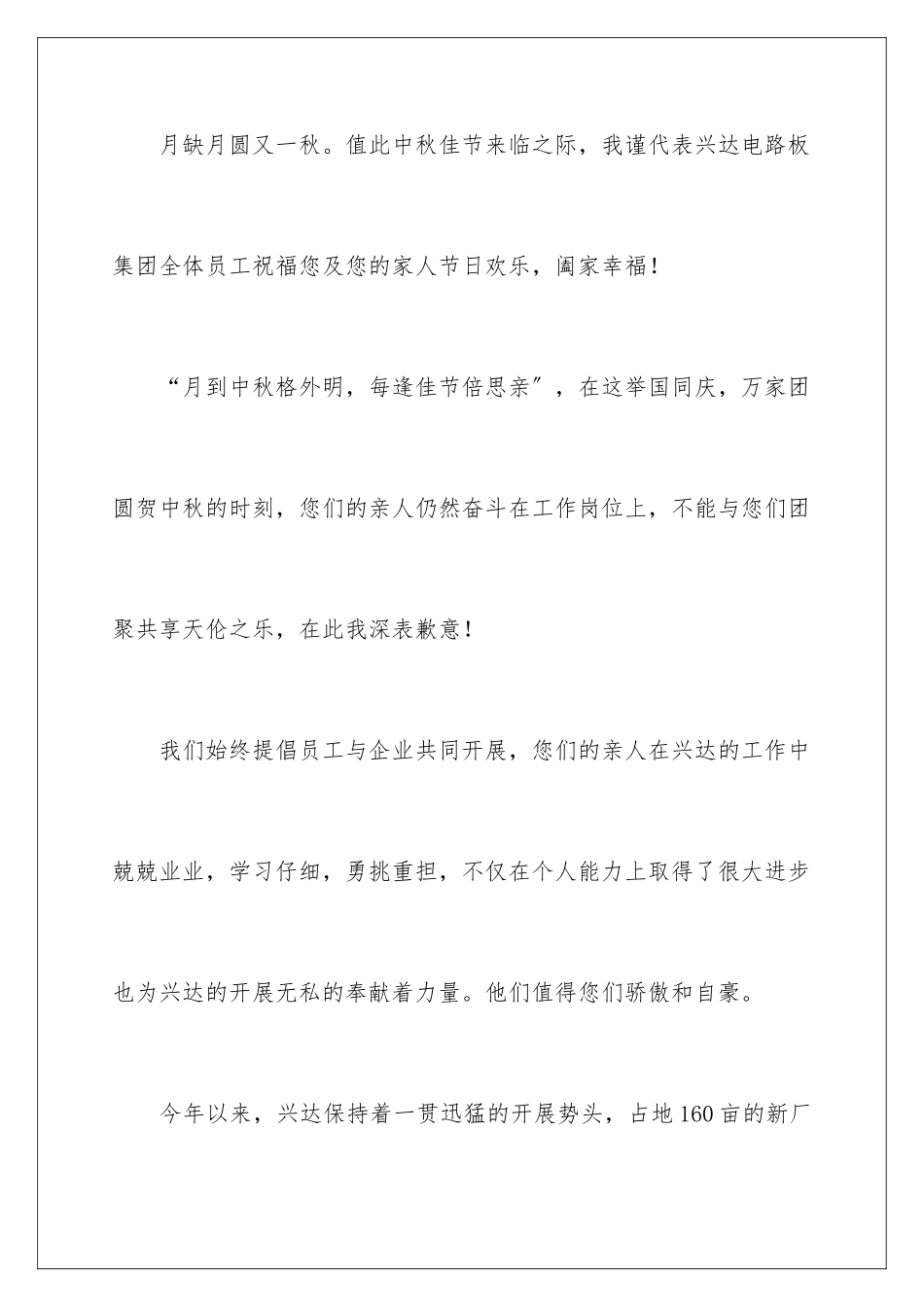 月缺月圆又一秋。值此中秋佳节来临之际，我谨代表兴达电路板集团全体员工祝福您及您的家人节日欢乐，阖家幸福！

“月到中秋格外明，每逢佳节倍思亲″，在这举国同庆，万家团圆贺中秋的时刻，您们的亲人仍然奋斗在工作岗位上，不能与您们团聚共享天伦之乐，在此我深表歉意！

我们始终提倡员工与企业共同开展，您们的亲人在兴达的工作中兢兢业业，学习仔细，勇挑重担，不仅在个人能力上取得了很大进步也为兴达的开展无私的奉献着力量。他们值得您们骄傲和自豪。

今年以来，兴达保持着一贯迅猛的开展势头，占地160亩的新厂